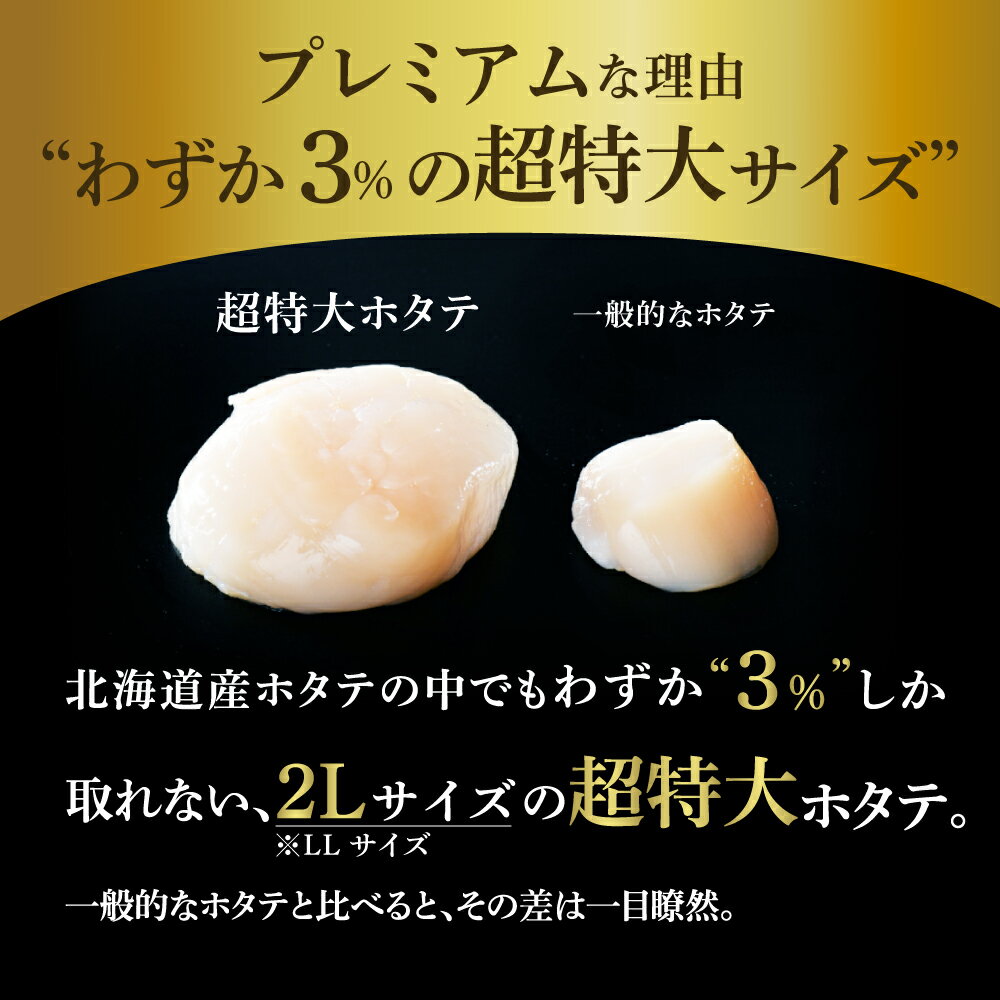 プレミアムな理由
“わずか3%の超特大サイズ”

超特大ホタテ

一般的なホタテ

北海道産ホタテの中でもわずか“3%”しか取れない、2Lサイズの超特大ホタテ。
※LL サイズ

一般的なホタテと比べると、その差は一目瞭然。